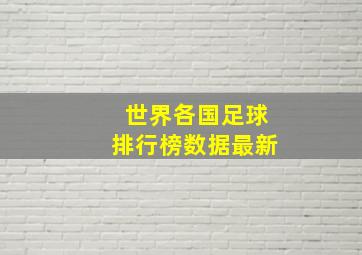 世界各国足球
排行榜数据最新